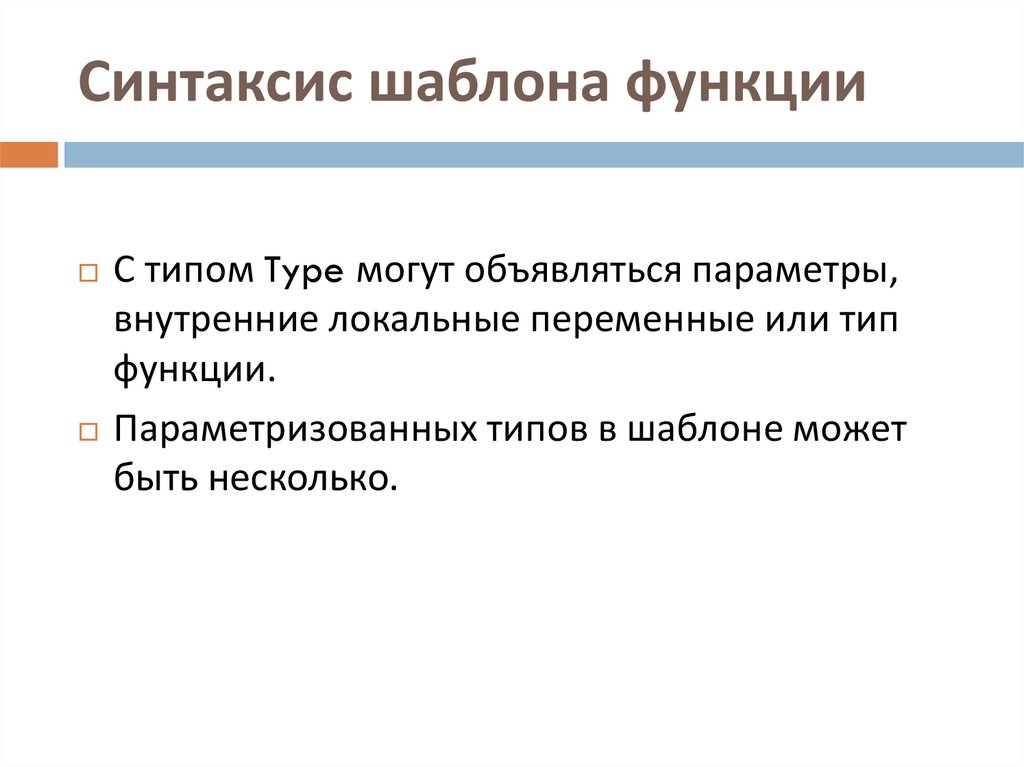 Синтаксис шаблона функции

□ С типом Type могут объявляться параметры, внутренние локальные переменные или тип функции.

□ Параметризованных типов в шаблоне может быть несколько.